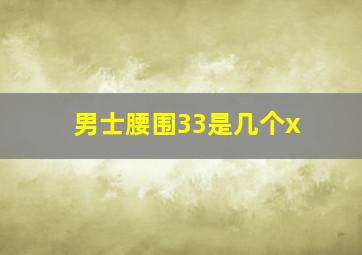 男士腰围33是几个x